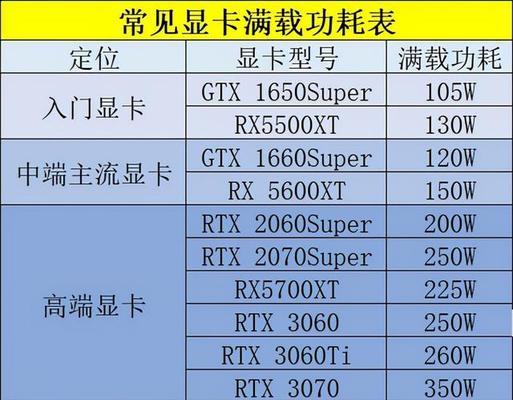 常见显卡满载功耗表

| 定位 | 显卡型号 | 满载功耗 |
|---|---|---|
| 入门显卡 | GTX 1650Super | 105W |
| | RX5500XT | 130W |
| 中端主流显卡 | GTX 1660Super | 120W |
| | RX 5600XT | 150W |
| 高端显卡 | RTX 2060Super | 200W |
| | RTX 2070Super | 250W |
| | RX5700XT | 225W |
| | RTX 3060 | 250W |
| | RTX 3060Ti | 260W |
| | RTX 3070 | 350W |